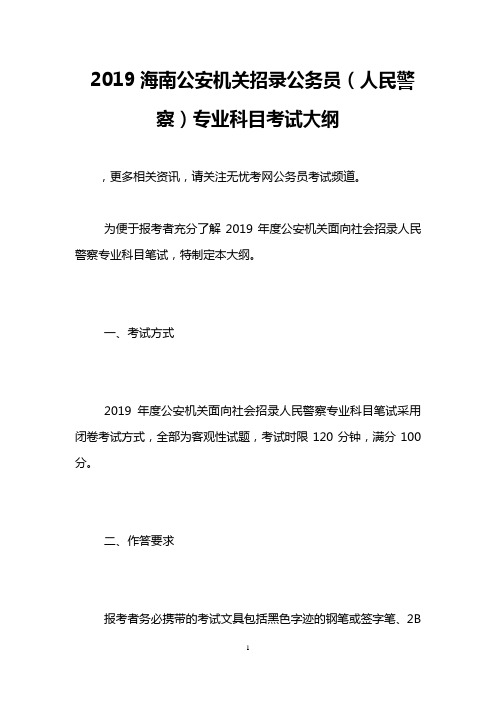 2019 海南公安机关招录公务员（人民警察）专业科目考试大纲

，更多相关资讯，请关注无忧考网公务员考试频道。

为便于报考者充分了解 2019 年度公安机关面向社会招录人民警察专业科目笔试，特制定本大纲。

一、考试方式

2019 年度公安机关面向社会招录人民警察专业科目笔试采用闭卷考试方式，全部为客观性试题，考试时限 120 分钟，满分 100 分。

二、作答要求

报考者务必携带的考试文具包括黑色字迹的钢笔或签字笔、2B

1